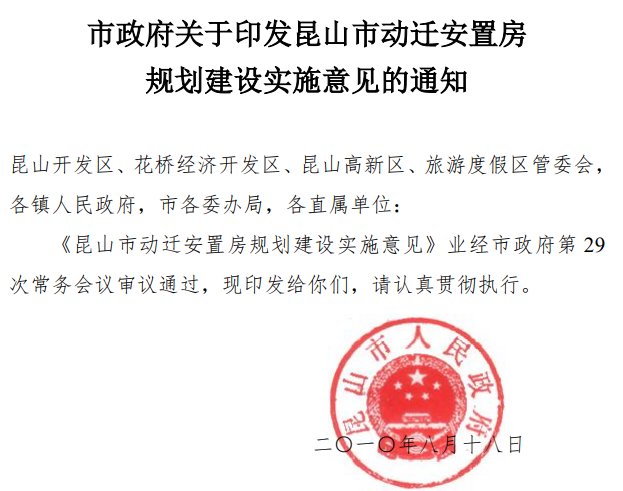 市政府关于印发昆山市动迁安置房规划建设实施意见的通知

昆山开发区、花桥经济开发区、昆山高新区、旅游度假区管委会，各镇人民政府，市各委办局，各直属单位：

《昆山市动迁安置房规划建设实施意见》业经市政府第29次常务会议审议通过，现印发给你们，请认真贯彻执行。

昆山市人民政府

二〇一〇年八月十八日